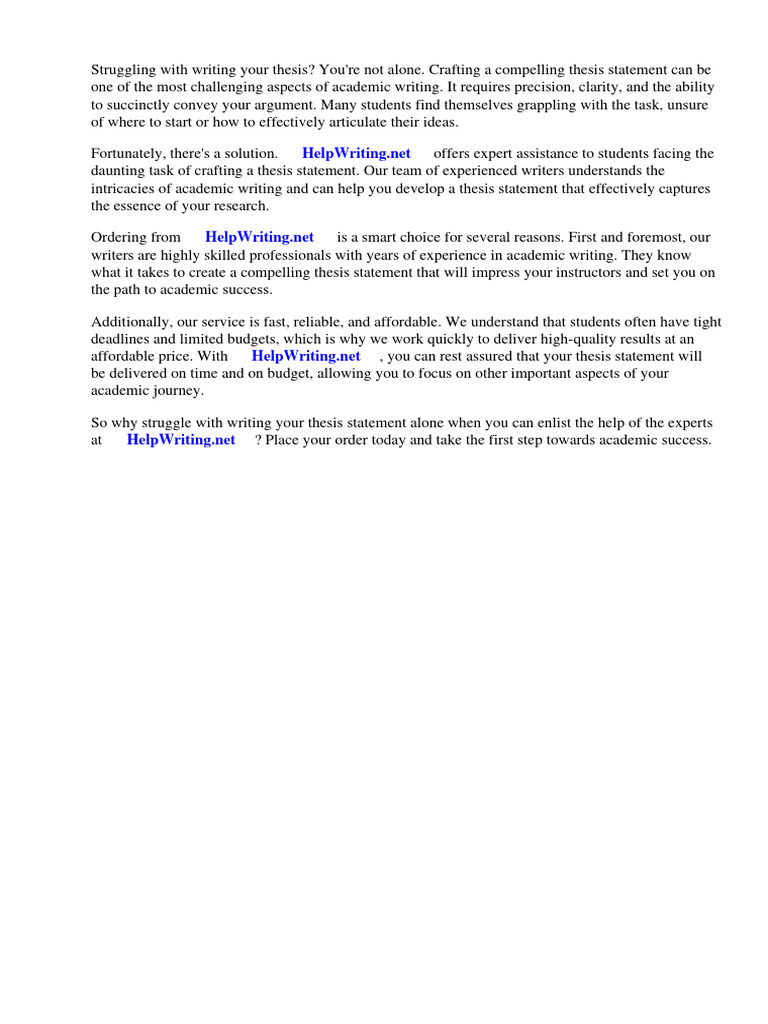 Struggling with writing your thesis? You're not alone. Crafting a compelling thesis statement can be one of the most challenging aspects of academic writing. It requires precision, clarity, and the ability to succinctly convey your argument. Many students find themselves grappling with the task, unsure of where to start or how to effectively articulate their ideas.

Fortunately, there's a solution. HelpWriting.net offers expert assistance to students facing the daunting task of crafting a thesis statement. Our team of experienced writers understands the intricacies of academic writing and can help you develop a thesis statement that effectively captures the essence of your research.

Ordering from HelpWriting.net is a smart choice for several reasons. First and foremost, our writers are highly skilled professionals with years of experience in academic writing. They know what it takes to create a compelling thesis statement that will impress your instructors and set you on the path to academic success.

Additionally, our service is fast, reliable, and affordable. We understand that students often have tight deadlines and limited budgets, which is why we work quickly to deliver high-quality results at an affordable price. With HelpWriting.net , you can rest assured that your thesis statement will be delivered on time and on budget, allowing you to focus on other important aspects of your academic journey.

So why struggle with writing your thesis statement alone when you can enlist the help of the experts at HelpWriting.net ? Place your order today and take the first step towards academic success.